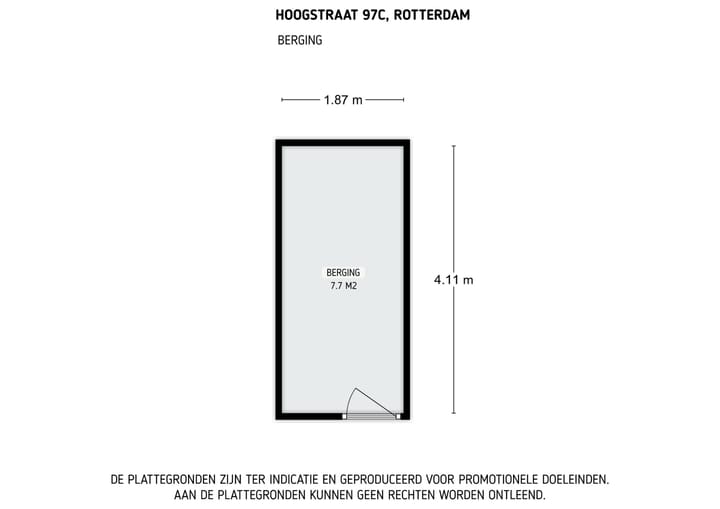 HOOGSTRAAT 97C, ROTTERDAM

BERGING

1.87 m

BERGING
7.7 M2

4.11 m

DE PLATTEGRONDEN ZIJN TER INDICATIE EN GEPRODUCEERD VOOR PROMOTIONELE DOELEINDEN.
AAN DE PLATTEGRONDEN KUNNEN GEEN RECHTEN WORDEN ONTLEEND.